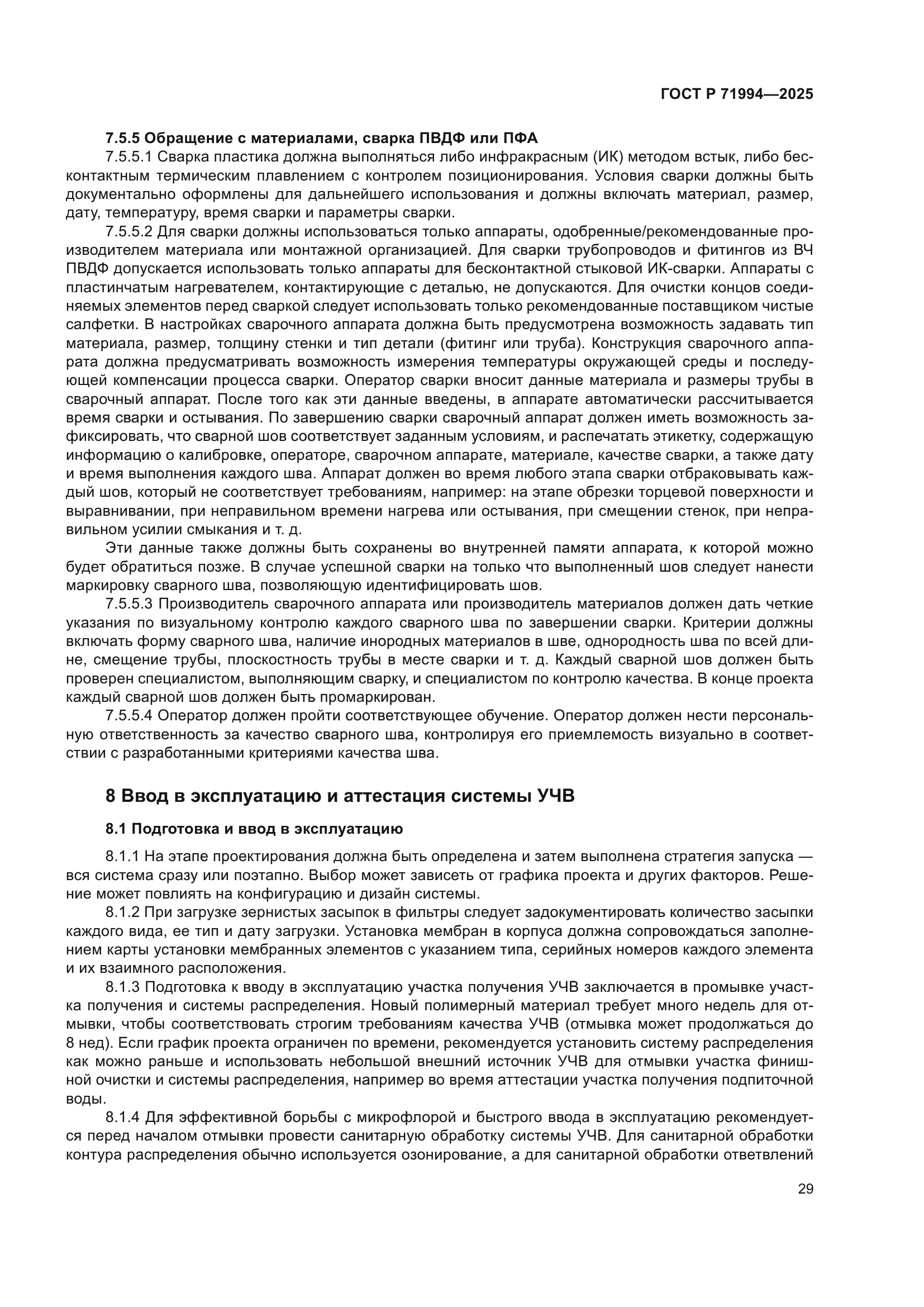 ГОСТ Р 71994—2025

7.5.5 Обращение с материалами, сварка ПВДФ или ПФА

7.5.5.1 Сварка пластика должна выполняться либо инфракрасным (ИК) методом встык, либо бесконтактным термическим плавлением с контролем позиционирования. Условия сварки должны быть документально оформлены для дальнейшего использования и должны включать материал, размер, дату, температуру, время сварки и параметры сварки.

7.5.5.2 Для сварки должны использоваться только аппараты, одобренные/рекомендованные производителем материала или монтажной организацией. Для сварки трубопроводов и фитингов из ВЧ ПВДФ допускается использовать только аппараты для бесконтактной стыковой ИК-сварки. Аппараты с пластинчатым нагревателем, контактирующие с деталью, не допускаются. Для очистки концов соединяемых элементов перед сваркой следует использовать только рекомендованные поставщиком чистые салфетки. В настройках сварочного аппарата должна быть предусмотрена возможность задавать тип материала, размер, толщину стенки и тип детали (фитинг или труба). Конструкция сварочного аппарата должна предусматривать возможность измерения температуры окружающей среды и последующей компенсации процесса сварки. Оператор сварки вносит данные материала и размеры трубы в сварочный аппарат. После того как эти данные введены, в аппарате автоматически рассчитывается время сварки и остывания. По завершению сварки сварочный аппарат должен иметь возможность зафиксировать, что сварной шов соответствует заданным условиям, и распечатать этикетку, содержащую информацию о калибровке, операторе, сварочном аппарате, материале, качестве сварки, а также дату и время выполнения каждого шва. Аппарат должен во время любого этапа сварки отбраковывать каждый шов, который не соответствует требованиям, например: на этапе обрезки торцевой поверхности и выравнивании, при неправильном времени нагрева или остывания, при смещении стенок, при неправильном усилии смыкания и т. д.

Эти данные также должны быть сохранены во внутренней памяти аппарата, к которой можно будет обратиться позже. В случае успешной сварки на только что выполненный шов следует нанести маркировку сварного шва, позволяющую идентифицировать шов.

7.5.5.3 Производитель сварочного аппарата или производитель материалов должен дать четкие указания по визуальному контролю каждого сварного шва по завершении сварки. Критерии должны включать форму сварного шва, наличие инородных материалов в шве, однородность шва по всей длине, смещение трубы, плоскостность трубы в месте сварки и т. д. Каждый сварной шов должен быть проверен специалистом, выполняющим сварку, и специалистом по контролю качества. В конце проекта каждый сварной шов должен быть промаркирован.

7.5.5.4 Оператор должен пройти соответствующее обучение. Оператор должен нести персональную ответственность за качество сварного шва, контролируя его приемлемость визуально в соответствии с разработанными критериями качества шва.

8 Ввод в эксплуатацию и аттестация системы УЧВ

8.1 Подготовка и ввод в эксплуатацию

8.1.1 На этапе проектирования должна быть определена и затем выполнена стратегия запуска — вся система сразу или поэтапно. Выбор может зависеть от графика проекта и других факторов. Решение может повлиять на конфигурацию и дизайн системы.

8.1.2 При загрузке зернистых засыпок в фильтры следует задокументировать количество засыпки каждого вида, ее тип и дату загрузки. Установка мембран в корпуса должна сопровождаться заполнением карты установки мембранных элементов с указанием типа, серийных номеров каждого элемента и их взаимного расположения.

8.1.3 Подготовка к вводу в эксплуатацию участка получения УЧВ заключается в промывке участка получения и системы распределения. Новый полимерный материал требует много недель для отмывки, чтобы соответствовать строгим требованиям качества УЧВ (отмывка может продолжаться до 8 нед). Если график проекта ограничен по времени, рекомендуется установить систему распределения как можно раньше и использовать небольшой внешний источник УЧВ для отмывки участка финишной очистки и системы распределения, например во время аттестации участка получения подпиточной воды.

8.1.4 Для эффективной борьбы с микрофлорой и быстрого ввода в эксплуатацию рекомендуется перед началом отмывки провести санитарную обработку системы УЧВ. Для санитарной обработки контура распределения обычно используется озонирование, а для санитарной обработки ответвлений

29